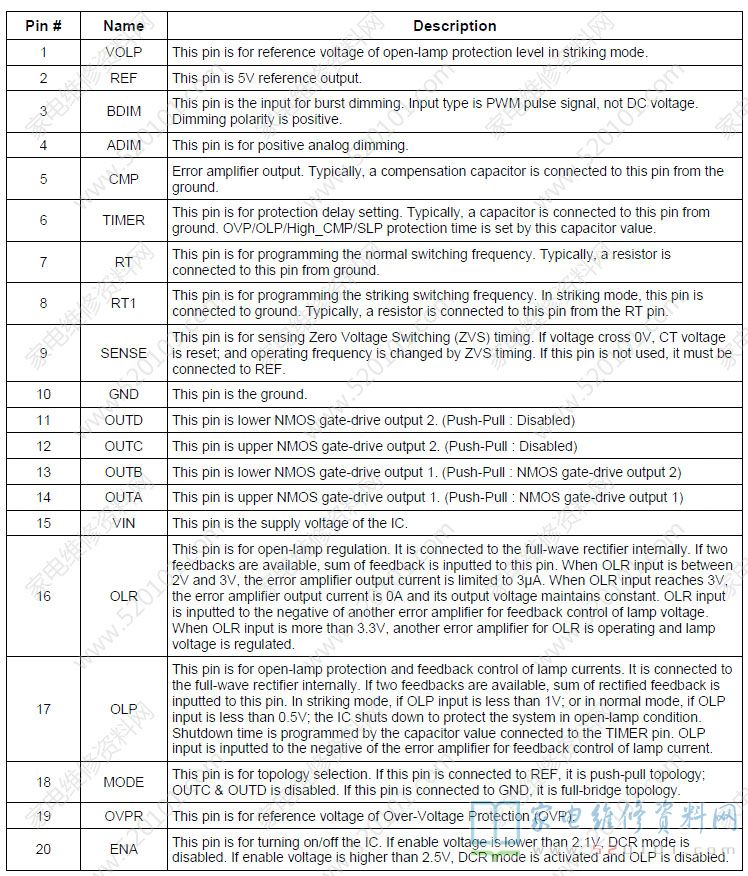 | Pin # | Name | Description |
|---|---|---|
| 1 | VOLP | This pin is for reference voltage of open-lamp protection level in striking mode. |
| 2 | REF | This pin is 5V reference output. |
| 3 | BDIM | This pin is the input for burst dimming. Input type is PWM pulse signal, not DC voltage. Dimming polarity is positive. |
| 4 | ADIM | This pin is for positive analog dimming. |
| 5 | CMP | Error amplifier output. Typically, a compensation capacitor is connected to this pin from the ground. |
| 6 | TIMER | This pin is for protection delay setting. Typically, a capacitor is connected to this pin from ground. OVP/OLP/High_CMP/SLP protection time is set by this capacitor value. |
| 7 | RT | This pin is for programming the normal switching frequency. Typically, a resistor is connected to this pin from ground. |
| 8 | RT1 | This pin is for programming the striking switching frequency. In striking mode, this pin is connected to ground. Typically, a resistor is connected to this pin from the RT pin. |
| 9 | SENSE | This pin is for sensing Zero Voltage Switching (ZVS) timing. If voltage cross 0V, CT voltage is reset; and operating frequency is changed by ZVS timing. If this pin is not used, it must be connected to REF. |
| 10 | GND | This pin is the ground. |
| 11 | OUTD | This pin is lower NMOS gate-drive output 2. (Push-Pull : Disabled) |
| 12 | OUTC | This pin is upper NMOS gate-drive output 2. (Push-Pull : Disabled) |
| 13 | OUTB | This pin is lower NMOS gate-drive output 1. (Push-Pull : NMOS gate-drive output 2) |
| 14 | OUTA | This pin is upper NMOS gate-drive output 1. (Push-Pull : NMOS gate-drive output 1) |
| 15 | VIN | This pin is the supply voltage of the IC. |
| 16 | OLR | This pin is for open-lamp regulation. It is connected to the full-wave rectifier internally. If two feedbacks are available, sum of feedback is inputted to this pin. When OLR input is between 2V and 3V, the error amplifier output current is limited to 3μA. When OLR input reaches 3V, the error amplifier output current is 0A and its output voltage maintains constant. OLR input is inputted to the negative of another error amplifier for feedback control of lamp voltage. When OLR input is more than 3.3V, another error amplifier for OLR is operating and lamp voltage is regulated. |
| 17 | OLP | This pin is for open-lamp protection and feedback control of lamp currents. It is connected to the full-wave rectifier internally. If two feedbacks are available, sum of rectified feedback is inputted to this pin. In striking mode, if OLP input is less than 1V; or in normal mode, if OLP input is less than 0.5V; the IC shuts down to protect the system in open-lamp condition. Shutdown time is programmed by the capacitor value connected to the TIMER pin. OLP input is inputted to the negative of the error amplifier for feedback control of lamp current. |
| 18 | MODE | This pin is for topology selection. If this pin is connected to REF, it is push-pull topology; OUTC & OUTD is disabled. If this pin is connected to GND, it is full-bridge topology. |
| 19 | OVPR | This pin is for reference voltage of Over-Voltage Protection (OVP). |
| 20 | ENA | This pin is for turning on/off the IC. If enable voltage is lower than 2.1V, DCR mode is disabled. If enable voltage is higher than 2.5V, DCR mode is activated and OLP is disabled. |

家电维修资料网